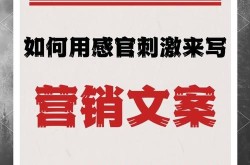 如何用感官刺激来写

营销文案